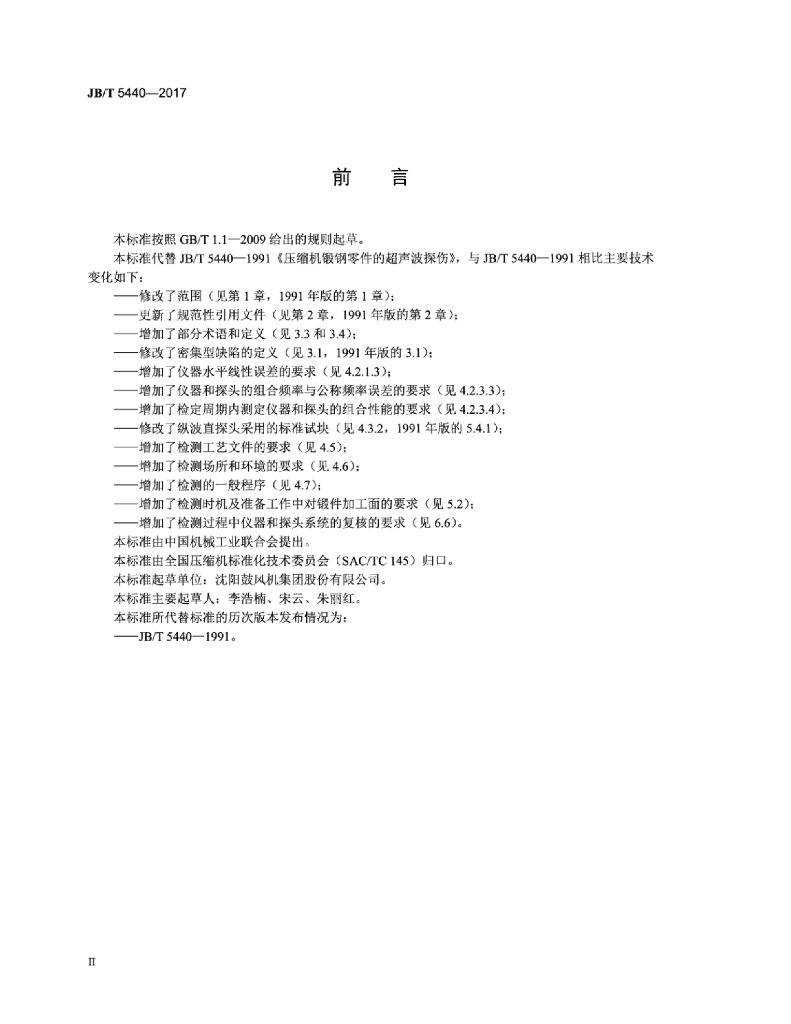 JB/T 5440—2017

前　言

本标准按照 GB/T 1.1—2009 给出的规则起草。

本标准代替 JB/T 5440—1991《压缩机锻钢零件的超声波探伤》，与 JB/T 5440—1991 相比主要技术变化如下：

——修改了范围（见第 1 章，1991 年版的第 1 章）；
——更新了规范性引用文件（见第 2 章，1991 年版的第 2 章）；
——增加了部分术语和定义（见 3.3 和 3.4）；
——修改了密集型缺陷的定义（见 3.1，1991 年版的 3.1）；
——增加了仪器水平线性误差的要求（见 4.2.1.3）；
——增加了仪器和探头的组合频率与公称频率误差的要求（见 4.2.3.3）；
——增加了检定周期内测定仪器和探头的组合性能的要求（见 4.2.3.4）；
——修改了纵波直探头采用的标准试块（见 4.3.2，1991 年版的 5.4.1）；
——增加了检测工艺文件的要求（见 4.5）；
——增加了检测场所和环境的要求（见 4.6）；
——增加了检测的一般程序（见 4.7）；
——增加了检测时机及准备工作中对锻件加工面的要求（见 5.2）；
——增加了检测过程中仪器和探头系统的复核的要求（见 6.6）。

本标准由中国机械工业联合会提出。

本标准由全国压缩机标准化技术委员会（SAC/TC 145）归口。

本标准起草单位：沈阳鼓风机集团股份有限公司。

本标准主要起草人：李浩楠、宋云、朱丽红。

本标准所代替标准的历次版本发布情况为：

——JB/T 5440—1991。

II